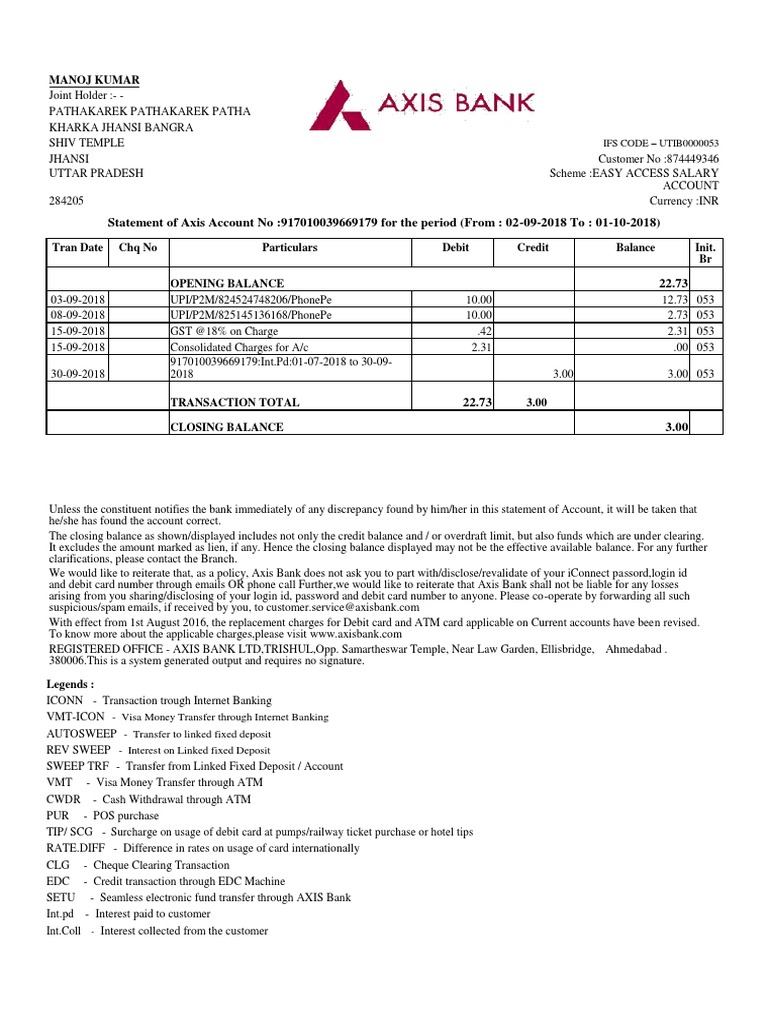 MANOJ KUMAR
Joint Holder :- -
PATHAKAREK PATHAKAREK PATHA
KHARKA JHANSI BANGRA
SHIV TEMPLE
JHANSI
UTTAR PRADESH

284205

AXIS BANK

IFS CODE – UTIB0000053
Customer No :874449346
Scheme :EASY ACCESS SALARY ACCOUNT
Currency :INR

Statement of Axis Account No :917010039669179 for the period (From : 02-09-2018 To : 01-10-2018)

| Tran Date | Chq No | Particulars | Debit | Credit | Balance | Init. Br |
|---|---|---|---|---|---|---|
| | | OPENING BALANCE | | | 22.73 | |
| 03-09-2018 | | UPI/P2M/824524748206/PhonePe | 10.00 | | 12.73 | 053 |
| 08-09-2018 | | UPI/P2M/825145136168/PhonePe | 10.00 | | 2.73 | 053 |
| 15-09-2018 | | GST @18% on Charge | .42 | | 2.31 | 053 |
| 15-09-2018 | | Consolidated Charges for A/c | 2.31 | | .00 | 053 |
| 30-09-2018 | | 917010039669179:Int.Pd:01-07-2018 to 30-09-2018 | | 3.00 | 3.00 | 053 |
| | | TRANSACTION TOTAL | 22.73 | 3.00 | | |
| | | CLOSING BALANCE | | | 3.00 | |

Unless the constituent notifies the bank immediately of any discrepancy found by him/her in this statement of Account, it will be taken that he/she has found the account correct.
The closing balance as shown/displayed includes not only the credit balance and / or overdraft limit, but also funds which are under clearing. It excludes the amount marked as lien, if any. Hence the closing balance displayed may not be the effective available balance. For any further clarifications, please contact the Branch.
We would like to reiterate that, as a policy, Axis Bank does not ask you to part with/disclose/revalidate of your iConnect passord,login id and debit card number through emails OR phone call Further,we would like to reiterate that Axis Bank shall not be liable for any losses arising from you sharing/disclosing of your login id, password and debit card number to anyone. Please co-operate by forwarding all such suspicious/spam emails, if received by you, to customer.service@axisbank.com
With effect from 1st August 2016, the replacement charges for Debit card and ATM card applicable on Current accounts have been revised. To know more about the applicable charges,please visit www.axisbank.com
REGISTERED OFFICE - AXIS BANK LTD,TRISHUL,Opp. Samartheswar Temple, Near Law Garden, Ellisbridge, Ahmedabad . 380006.This is a system generated output and requires no signature.

Legends :
ICONN - Transaction trough Internet Banking
VMT-ICON - Visa Money Transfer through Internet Banking
AUTOSWEEP - Transfer to linked fixed deposit
REV SWEEP - Interest on Linked fixed Deposit
SWEEP TRF - Transfer from Linked Fixed Deposit / Account
VMT - Visa Money Transfer through ATM
CWDR - Cash Withdrawal through ATM
PUR - POS purchase
TIP/ SCG - Surcharge on usage of debit card at pumps/railway ticket purchase or hotel tips
RATE.DIFF - Difference in rates on usage of card internationally
CLG - Cheque Clearing Transaction
EDC - Credit transaction through EDC Machine
SETU - Seamless electronic fund transfer through AXIS Bank
Int.pd - Interest paid to customer
Int.Coll - Interest collected from the customer